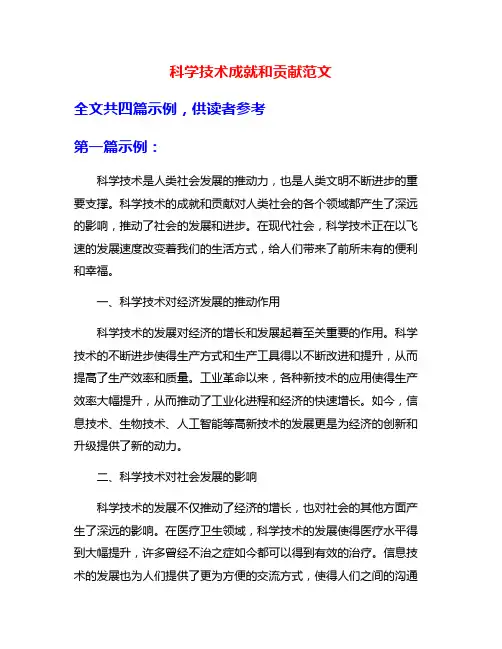 科学技术成就和贡献范文

全文共四篇示例，供读者参考

第一篇示例：

科学技术是人类社会发展的推动力，也是人类文明不断进步的重要支撑。科学技术的成就和贡献对人类社会的各个领域都产生了深远的影响，推动了社会的发展和进步。在现代社会，科学技术正在以飞速的发展速度改变着我们的生活方式，给人们带来了前所未有的便利和幸福。

一、科学技术对经济发展的推动作用

科学技术的发展对经济的增长和发展起着至关重要的作用。科学技术的不断进步使得生产方式和生产工具得以不断改进和提升，从而提高了生产效率和质量。工业革命以来，各种新技术的应用使得生产效率大幅提升，从而推动了工业化进程和经济的快速增长。如今，信息技术、生物技术、人工智能等高新技术的发展更是为经济的创新和升级提供了新的动力。

二、科学技术对社会发展的影响

科学技术的发展不仅推动了经济的增长，也对社会的其他方面产生了深远的影响。在医疗卫生领域，科学技术的发展使得医疗水平得到大幅提升，许多曾经不治之症如今都可以得到有效的治疗。信息技术的发展也为人们提供了更为方便的交流方式，使得人们之间的沟通